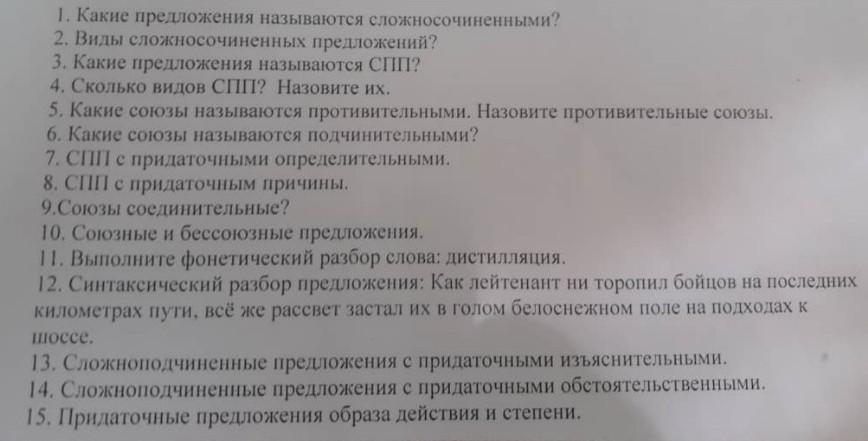 1. Какие предложения называются сложносочиненными?
2. Виды сложносочиненных предложений?
3. Какие предложения называются СПП?
4. Сколько видов СПП? Назовите их.
5. Какие союзы называются противительными. Назовите противительные союзы.
6. Какие союзы называются подчинительными?
7. СПП с придаточными определительными.
8. СПП с придаточным причины.
9.Союзы соединительные?
10. Союзные и бессоюзные предложения.
11. Выполните фонетический разбор слова: дистилляция.
12. Синтаксический разбор предложения: Как лейтенант ни торопил бойцов на последних километрах пути, всё же рассвет застал их в голом белоснежном поле на подходах к шоссе.
13. Сложноподчиненные предложения с придаточными изъяснительными.
14. Сложноподчиненные предложения с придаточными обстоятельственными.
15. Придаточные предложения образа действия и степени.